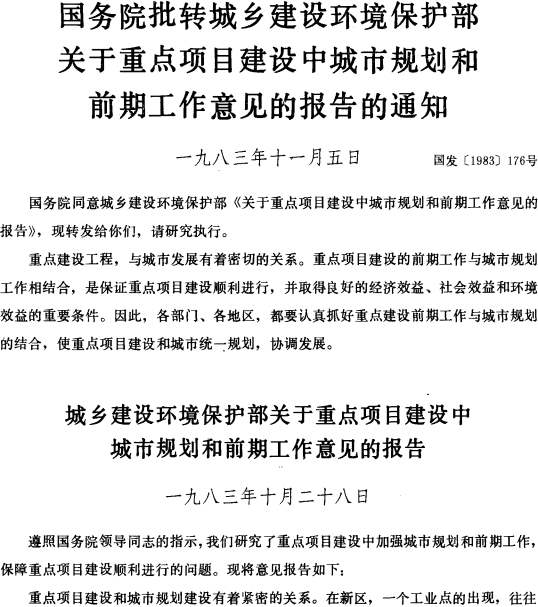 国务院批转城乡建设环境保护部关于重点项目建设中城市规划和前期工作意见的报告的通知

一九八三年十一月五日 国发〔1983〕176号

国务院同意城乡建设环境保护部《关于重点项目建设中城市规划和前期工作意见的报告》，现转发给你们，请研究执行。

重点建设工程，与城市发展有着密切的关系。重点项目建设的前期工作与城市规划工作相结合，是保证重点项目建设顺利进行，并取得良好的经济效益、社会效益和环境效益的重要条件。因此，各部门、各地区，都要认真抓好重点建设前期工作与城市规划的结合，使重点项目建设和城市统一规划，协调发展。

城乡建设环境保护部关于重点项目建设中城市规划和前期工作意见的报告

一九八三年十月二十八日

遵照国务院领导同志的指示，我们研究了重点项目建设中加强城市规划和前期工作，保障重点项目建设顺利进行的问题。现将意见报告如下：

重点项目建设和城市规划建设有着紧密的关系。在新区，一个工业点的出现，往往